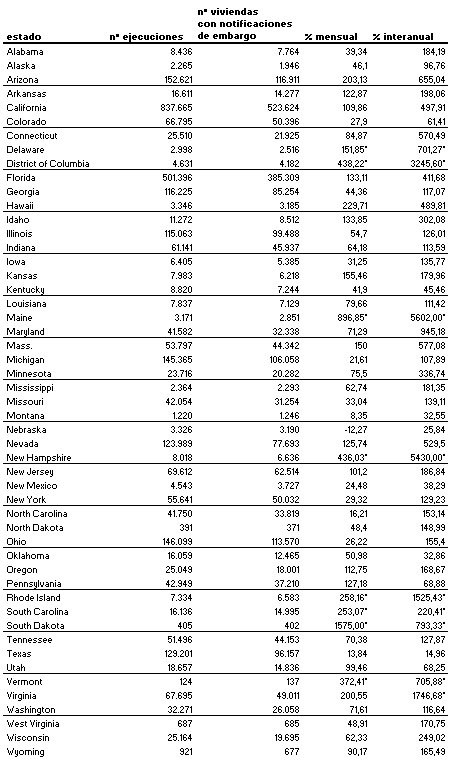 | estado | nº ejecuciones | nº viviendas con notificaciones de embargo | % mensual | % interanual |
|---|---|---|---|---|
| Alabama | 8.436 | 7.764 | 39,34 | 184,19 |
| Alaska | 2.265 | 1.946 | 46,1 | 96,76 |
| Arizona | 152.621 | 116.911 | 203,13 | 655,04 |
| Arkansas | 16.611 | 14.277 | 122,87 | 198,06 |
| California | 837.665 | 523.624 | 109,86 | 497,91 |
| Colorado | 66.795 | 50.396 | 27,9 | 61,41 |
| Connecticut | 25.510 | 21.925 | 84,87 | 570,49 |
| Delaware | 2.998 | 2.516 | 151,85* | 701,27* |
| District of Columbia | 4.631 | 4.182 | 438,22* | 3245,60* |
| Florida | 501.396 | 385.309 | 133,11 | 411,68 |
| Georgia | 116.225 | 85.254 | 44,36 | 117,07 |
| Hawaii | 3.346 | 3.185 | 229,71 | 489,81 |
| Idaho | 11.272 | 8.512 | 133,85 | 302,08 |
| Illinois | 115.063 | 99.488 | 54,7 | 126,01 |
| Indiana | 61.141 | 45.937 | 64,18 | 113,59 |
| Iowa | 6.405 | 5.385 | 31,25 | 135,77 |
| Kansas | 7.983 | 6.218 | 155,46 | 179,96 |
| Kentucky | 8.820 | 7.244 | 41,9 | 45,46 |
| Louisiana | 7.837 | 7.129 | 79,66 | 111,42 |
| Maine | 3.171 | 2.851 | 896,85* | 5602,00* |
| Maryland | 41.582 | 32.338 | 71,29 | 945,18 |
| Mass. | 53.797 | 44.342 | 150 | 577,08 |
| Michigan | 145.365 | 106.058 | 21,61 | 107,89 |
| Minnesota | 23.716 | 20.282 | 75,5 | 336,74 |
| Mississippi | 2.364 | 2.293 | 62,74 | 181,35 |
| Missouri | 42.054 | 31.254 | 33,04 | 139,11 |
| Montana | 1.220 | 1.246 | 8,35 | 32,55 |
| Nebraska | 3.326 | 3.190 | -12,27 | 25,84 |
| Nevada | 123.989 | 77.693 | 125,74 | 529,5 |
| New Hampshire | 8.018 | 6.636 | 436,03* | 5430,00* |
| New Jersey | 69.612 | 62.514 | 101,2 | 186,84 |
| New Mexico | 4.543 | 3.727 | 24,48 | 38,29 |
| New York | 55.641 | 50.032 | 29,32 | 129,23 |
| North Carolina | 41.750 | 33.819 | 16,21 | 153,14 |
| North Dakota | 391 | 371 | 48,4 | 148,99 |
| Ohio | 146.099 | 113.570 | 26,22 | 155,4 |
| Oklahoma | 16.059 | 12.465 | 50,98 | 32,86 |
| Oregon | 25.049 | 18.001 | 112,75 | 168,67 |
| Pennsylvania | 42.949 | 37.210 | 127,18 | 68,88 |
| Rhode Island | 7.334 | 6.583 | 258,16* | 1525,43* |
| South Carolina | 16.136 | 14.995 | 253,07* | 220,41* |
| South Dakota | 405 | 402 | 1575,00* | 793,33* |
| Tennessee | 51.496 | 44.153 | 70,38 | 127,87 |
| Texas | 129.201 | 96.157 | 13,84 | 14,96 |
| Utah | 18.657 | 14.836 | 99,46 | 68,25 |
| Vermont | 124 | 137 | 372,41* | 705,88* |
| Virginia | 67.695 | 49.011 | 200,55 | 1746,68* |
| Washington | 32.271 | 26.058 | 71,61 | 116,64 |
| West Virginia | 687 | 685 | 48,91 | 170,75 |
| Wisconsin | 25.164 | 19.695 | 62,33 | 249,02 |
| Wyoming | 921 | 677 | 90,17 | 165,49 |